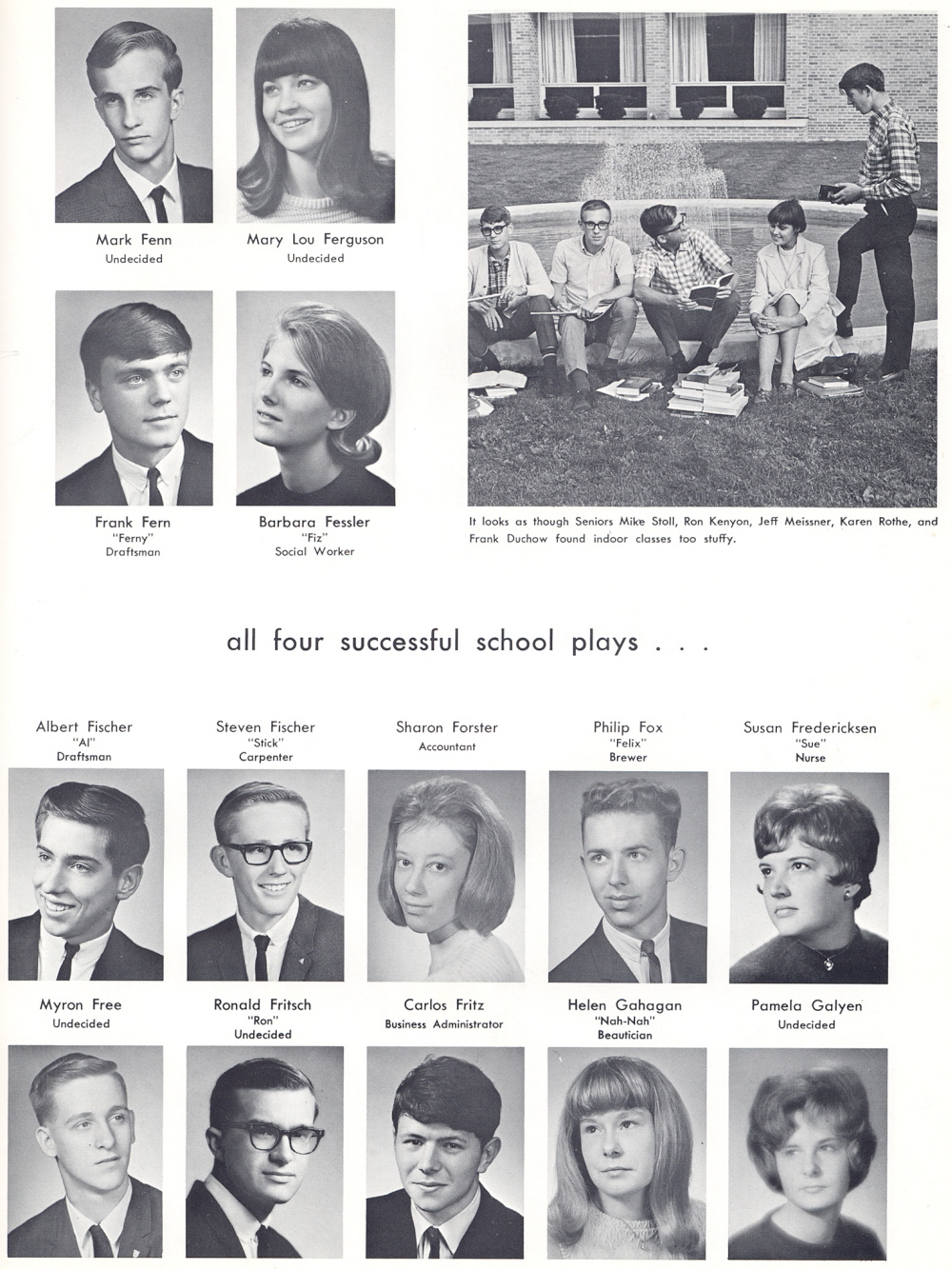 Mark Fenn
Undecided

Mary Lou Ferguson
Undecided

Frank Fern
"Ferny"
Draftsman

Barbara Fessler
"Fiz"
Social Worker

It looks as though Seniors Mike Stoll, Ron Kenyon, Jeff Meissner, Karen Rothe, and Frank Duchow found indoor classes too stuffy.

all four successful school plays . . .

Albert Fischer
"Al"
Draftsman

Steven Fischer
"Stick"
Carpenter

Sharon Forster
Accountant

Philip Fox
"Felix"
Brewer

Susan Fredericksen
"Sue"
Nurse

Myron Free
Undecided

Ronald Fritsch
"Ron"
Undecided

Carlos Fritz
Business Administrator

Helen Gahagan
"Nah-Nah"
Beautician

Pamela Galyen
Undecided